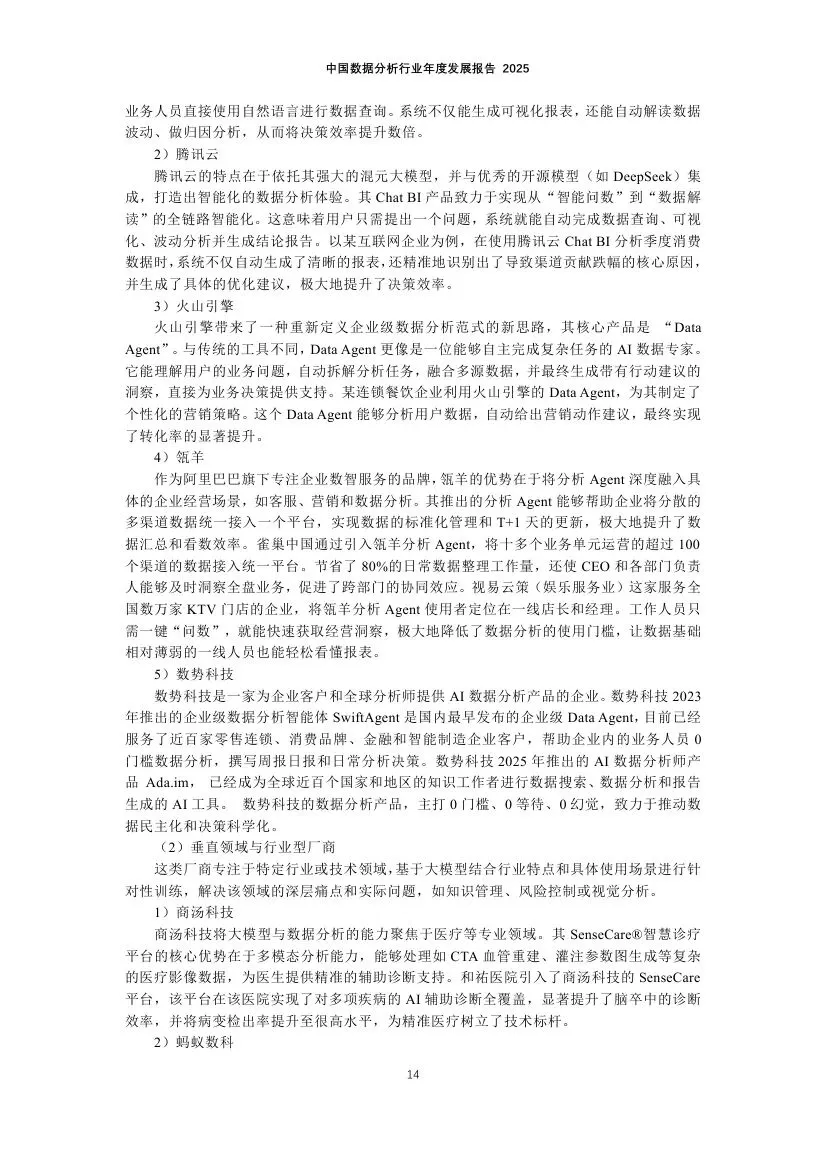 中国数据分析行业年度发展报告 2025

业务人员直接使用自然语言进行数据查询。系统不仅能生成可视化报表，还能自动解读数据波动、做归因分析，从而将决策效率提升数倍。

2）腾讯云

腾讯云的特点在于依托其强大的混元大模型，并与优秀的开源模型（如 DeepSeek）集成，打造出智能化的数据分析体验。其 Chat BI 产品致力于实现从“智能问数”到“数据解读”的全链路智能化。这意味着用户只需提出一个问题，系统就能自动完成数据查询、可视化、波动分析并生成结论报告。以某互联网企业为例，在使用腾讯云 Chat BI 分析季度消费数据时，系统不仅自动生成了清晰的报表，还精准地识别出了导致渠道贡献跌幅的核心原因，并生成了具体的优化建议，极大地提升了决策效率。

3）火山引擎

火山引擎带来了一种重新定义企业级数据分析范式的新思路，其核心产品是 “Data Agent”。与传统的工具不同，Data Agent 更像是一位能够自主完成复杂任务的 AI 数据专家。它能理解用户的业务问题，自动拆解分析任务，融合多源数据，并最终生成带有行动建议的洞察，直接为业务决策提供支持。某连锁餐饮企业利用火山引擎的 Data Agent，为其制定了个性化的营销策略。这个 Data Agent 能够分析用户数据，自动给出营销动作建议，最终实现了转化率的显著提升。

4）瓴羊

作为阿里巴巴旗下专注企业数智服务的品牌，瓴羊的优势在于将分析 Agent 深度融入具体的企业经营场景，如客服、营销和数据分析。其推出的分析 Agent 能够帮助企业将分散的多渠道数据统一接入一个平台，实现数据的标准化管理和 T+1 天的更新，极大地提升了数据汇总和看数效率。雀巢中国通过引入瓴羊分析 Agent，将十多个业务单元运营的超过 100 个渠道的数据接入统一平台。节省了 80%的日常数据整理工作量，还使 CEO 和各部门负责人能够及时洞察全盘业务，促进了跨部门的协同效应。视易云策（娱乐服务业）这家服务全国数万家 KTV 门店的企业，将瓴羊分析 Agent 使用者定位在一线店长和经理。工作人员只需一键“问数”，就能快速获取经营洞察，极大地降低了数据分析的使用门槛，让数据基础相对薄弱的一线人员也能轻松看懂报表。

5）数势科技

数势科技是一家为企业客户和全球分析师提供 AI 数据分析产品的企业。数势科技 2023 年推出的企业级数据分析智能体 SwiftAgent 是国内最早发布的企业级 Data Agent，目前已经服务了近百家零售连锁、消费品牌、金融和智能制造企业客户，帮助企业内的业务人员 0 门槛数据分析，撰写周报日报和日常分析决策。数势科技 2025 年推出的 AI 数据分析师产品 Ada.im， 已经成为全球近百个国家和地区的知识工作者进行数据搜索、数据分析和报告生成的 AI 工具。 数势科技的数据分析产品，主打 0 门槛、0 等待、0 幻觉，致力于推动数据民主化和决策科学化。

（2）垂直领域与行业型厂商

这类厂商专注于特定行业或技术领域，基于大模型结合行业特点和具体使用场景进行针对性训练，解决该领域的深层痛点和实际问题，如知识管理、风险控制或视觉分析。

1）商汤科技

商汤科技将大模型与数据分析的能力聚焦于医疗等专业领域。其 SenseCare®智慧诊疗平台的核心优势在于多模态分析能力，能够处理如 CTA 血管重建、灌注参数图生成等复杂的医疗影像数据，为医生提供精准的辅助诊断支持。和祐医院引入了商汤科技的 SenseCare 平台，该平台在该医院实现了对多项疾病的 AI 辅助诊断全覆盖，显著提升了脑卒中的诊断效率，并将病变检出率提升至很高水平，为精准医疗树立了技术标杆。

2）蚂蚁数科

14